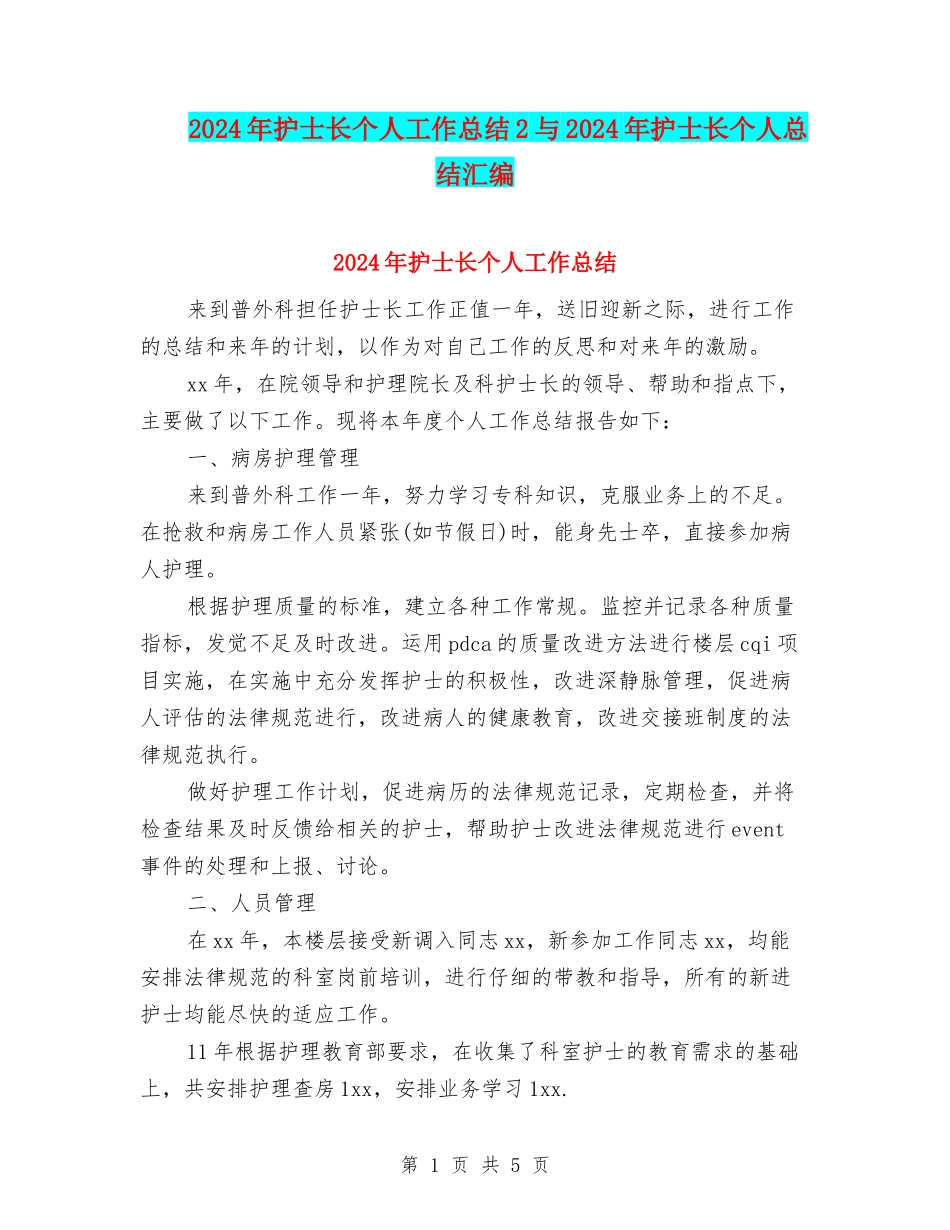 2024年护士长个人工作总结2与2024年护士长个人总结汇编

2024年护士长个人工作总结

来到普外科担任护士长工作正值一年，送旧迎新之际，进行工作的总结和来年的计划，以作为对自己工作的反思和对来年的激励。

xx年，在院领导和护理院长及科护士长的领导、帮助和指点下，主要做了以下工作。现将本年度个人工作总结报告如下：

一、病房护理管理

来到普外科工作一年，努力学习专科知识，克服业务上的不足。在抢救和病房工作人员紧张(如节假日)时，能身先士卒，直接参加病人护理。

根据护理质量的标准，建立各种工作常规。监控并记录各种质量指标，发觉不足及时改进。运用pdca的质量改进方法进行楼层cqi项目实施，在实施中充分发挥护士的积极性，改进深静脉管理，促进病人评估的法律规范进行，改进病人的健康教育，改进交接班制度的法律规范执行。

做好护理工作计划，促进病历的法律规范记录，定期检查，并将检查结果及时反馈给相关的护士，帮助护士改进法律规范进行event事件的处理和上报、讨论。

二、人员管理

在xx年，本楼层接受新调入同志xx，新参加工作同志xx，均能安排法律规范的科室岗前培训，进行仔细的带教和指导，所有的新进护士均能尽快的适应工作。

11年根据护理教育部要求，在收集了科室护士的教育需求的基础上，共安排护理查房1xx，安排业务学习1xx.

第 1 页 共 5 页